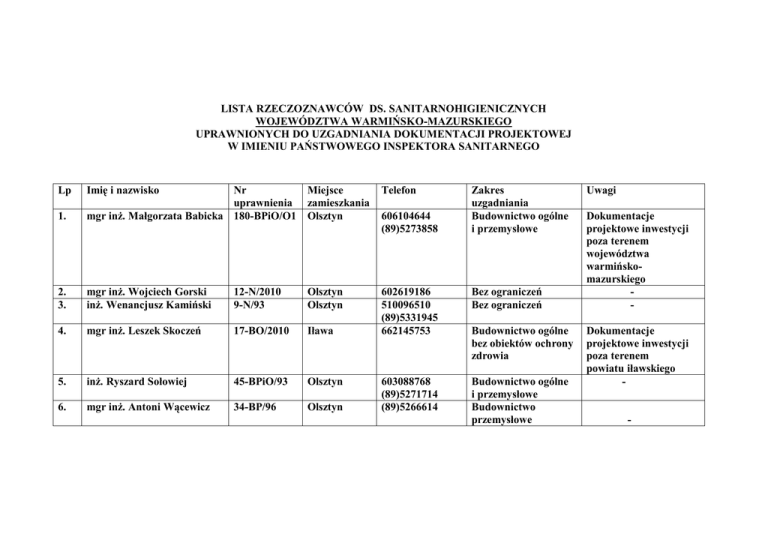 LISTA RZECZOZNAWCÓW DS. SANITARNOHIGIENICZNYCH
WOJEWÓDZTWA WARMIŃSKO-MAZURSKIEGO
UPRAWNIONYCH DO UZGADNIANIA DOKUMENTACJI PROJEKTOWEJ
W IMIENIU PAŃSTWOWEGO INSPEKTORA SANITARNEGO

| Lp | Imię i nazwisko | Nr uprawnienia | Miejsce zamieszkania | Telefon | Zakres uzgadniania | Uwagi |
|---|---|---|---|---|---|---|
| 1. | mgr inż. Małgorzata Babicka | 180-BPiO/O1 | Olsztyn | 606104644 (89)5273858 | Budownictwo ogólne i przemysłowe | Dokumentacje projektowe inwestycji poza terenem województwa warmińsko-mazurskiego |
| 2. | mgr inż. Wojciech Gorski | 12-N/2010 | Olsztyn | 602619186 | Bez ograniczeń | - |
| 3. | inż. Wenancjusz Kamiński | 9-N/93 | Olsztyn | 510096510 (89)5331945 | Bez ograniczeń | - |
| 4. | mgr inż. Leszek Skoczeń | 17-BO/2010 | Iława | 662145753 | Budownictwo ogólne bez obiektów ochrony zdrowia | Dokumentacje projektowe inwestycji poza terenem powiatu iławskiego |
| 5. | inż. Ryszard Sołowiej | 45-BPiO/93 | Olsztyn | 603088768 (89)5271714 | Budownictwo ogólne i przemysłowe | - |
| 6. | mgr inż. Antoni Wącewicz | 34-BP/96 | Olsztyn | (89)5266614 | Budownictwo przemysłowe | - |